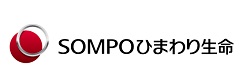 SOMPOひまわり生命